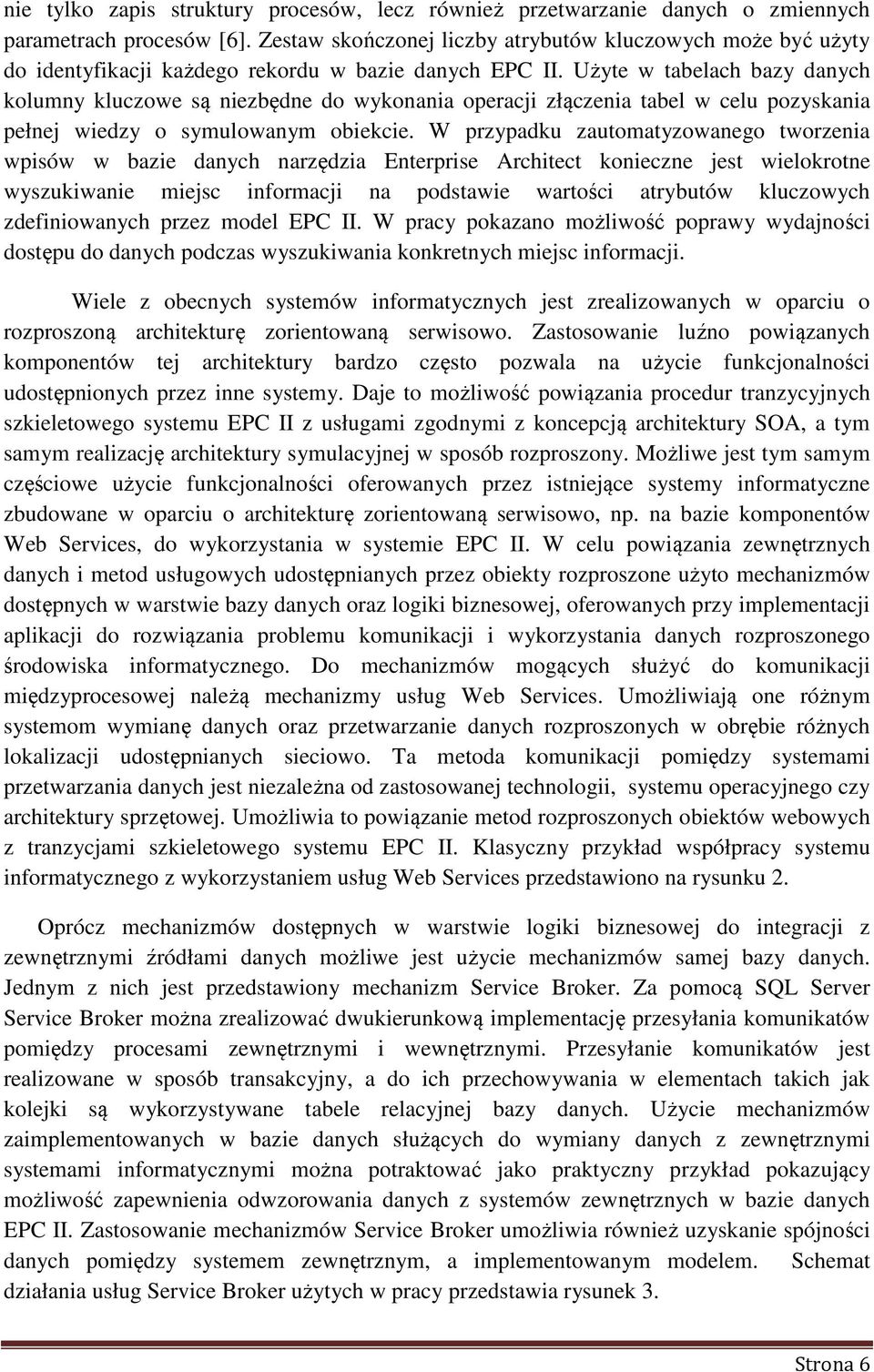 nie tylko zapis struktury procesów, lecz również przetwarzanie danych o zmiennych parametrach procesów [6]. Zestaw skończonej liczby atrybutów kluczowych może być użyty do identyfikacji każdego rekordu w bazie danych EPC II. Użyte w tabelach bazy danych kolumny kluczowe są niezbędne do wykonania operacji złączenia tabel w celu pozyskania pełnej wiedzy o symulowanym obiekcie. W przypadku zautomatyzowanego tworzenia wpisów w bazie danych narzędzia Enterprise Architect konieczne jest wielokrotne wyszukiwanie miejsc informacji na podstawie wartości atrybutów kluczowych zdefiniowanych przez model EPC II. W pracy pokazano możliwość poprawy wydajności dostępu do danych podczas wyszukiwania konkretnych miejsc informacji.

Wiele z obecnych systemów informatycznych jest zrealizowanych w oparciu o rozproszoną architekturę zorientowaną serwisowo. Zastosowanie luźno powiązanych komponentów tej architektury bardzo często pozwala na użycie funkcjonalności udostępnionych przez inne systemy. Daje to możliwość powiązania procedur tranzycyjnych szkieletowego systemu EPC II z usługami zgodnymi z koncepcją architektury SOA, a tym samym realizację architektury symulacyjnej w sposób rozproszony. Możliwe jest tym samym częściowe użycie funkcjonalności oferowanych przez istniejące systemy informatyczne zbudowane w oparciu o architekturę zorientowaną serwisowo, np. na bazie komponentów Web Services, do wykorzystania w systemie EPC II. W celu powiązania zewnętrznych danych i metod usługowych udostępnianych przez obiekty rozproszone użyto mechanizmów dostępnych w warstwie bazy danych oraz logiki biznesowej, oferowanych przy implementacji aplikacji do rozwiązania problemu komunikacji i wykorzystania danych rozproszonego środowiska informatycznego. Do mechanizmów mogących służyć do komunikacji międzyprocesowej należą mechanizmy usług Web Services. Umożliwiają one różnym systemom wymianę danych oraz przetwarzanie danych rozproszonych w obrębie różnych lokalizacji udostępnianych sieciowo. Ta metoda komunikacji pomiędzy systemami przetwarzania danych jest niezależna od zastosowanej technologii, systemu operacyjnego czy architektury sprzętowej. Umożliwia to powiązanie metod rozproszonych obiektów webowych z tranzycjami szkieletowego systemu EPC II. Klasyczny przykład współpracy systemu informatycznego z wykorzystaniem usług Web Services przedstawiono na rysunku 2.

Oprócz mechanizmów dostępnych w warstwie logiki biznesowej do integracji z zewnętrznymi źródłami danych możliwe jest użycie mechanizmów samej bazy danych. Jednym z nich jest przedstawiony mechanizm Service Broker. Za pomocą SQL Server Service Broker można zrealizować dwukierunkową implementację przesyłania komunikatów pomiędzy procesami zewnętrznymi i wewnętrznymi. Przesyłanie komunikatów jest realizowane w sposób transakcyjny, a do ich przechowywania w elementach takich jak kolejki są wykorzystywane tabele relacyjnej bazy danych. Użycie mechanizmów zaimplementowanych w bazie danych służących do wymiany danych z zewnętrznymi systemami informatycznymi można potraktować jako praktyczny przykład pokazujący możliwość zapewnienia odwzorowania danych z systemów zewnętrznych w bazie danych EPC II. Zastosowanie mechanizmów Service Broker umożliwia również uzyskanie spójności danych pomiędzy systemem zewnętrznym, a implementowanym modelem. Schemat działania usług Service Broker użytych w pracy przedstawia rysunek 3.

Strona 6